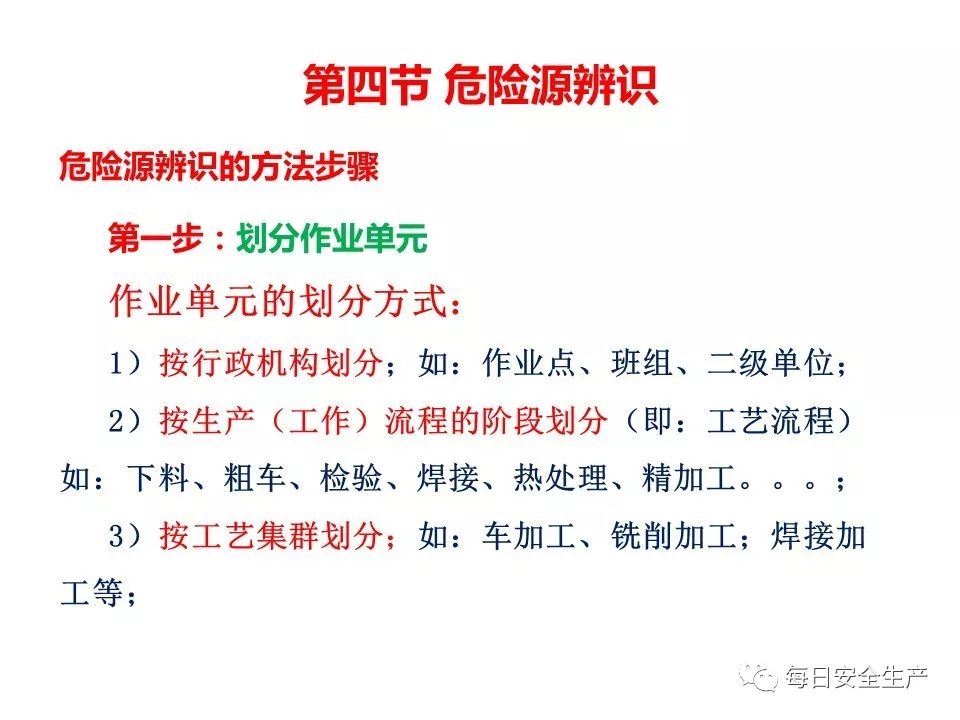 第四节 危险源辨识

危险源辨识的方法步骤

第一步：划分作业单元

作业单元的划分方式：

1）按行政机构划分；如：作业点、班组、二级单位；

2）按生产（工作）流程的阶段划分（即：工艺流程）如：下料、粗车、检验、焊接、热处理、精加工。。。；

3）按工艺集群划分；如：车加工、铣削加工；焊接加工等；

每日安全生产